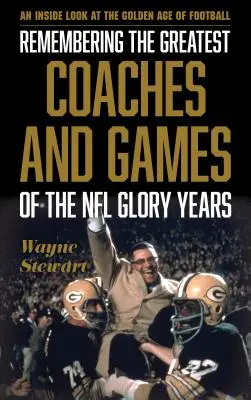 AN INSIDE LOOK AT THE GOLDEN AGE OF FOOTBALL

REMEMBERING THE GREATEST
COACHES AND GAMES
OF THE NFL GLORY YEARS

Wayne Stewart

G

G

74

22